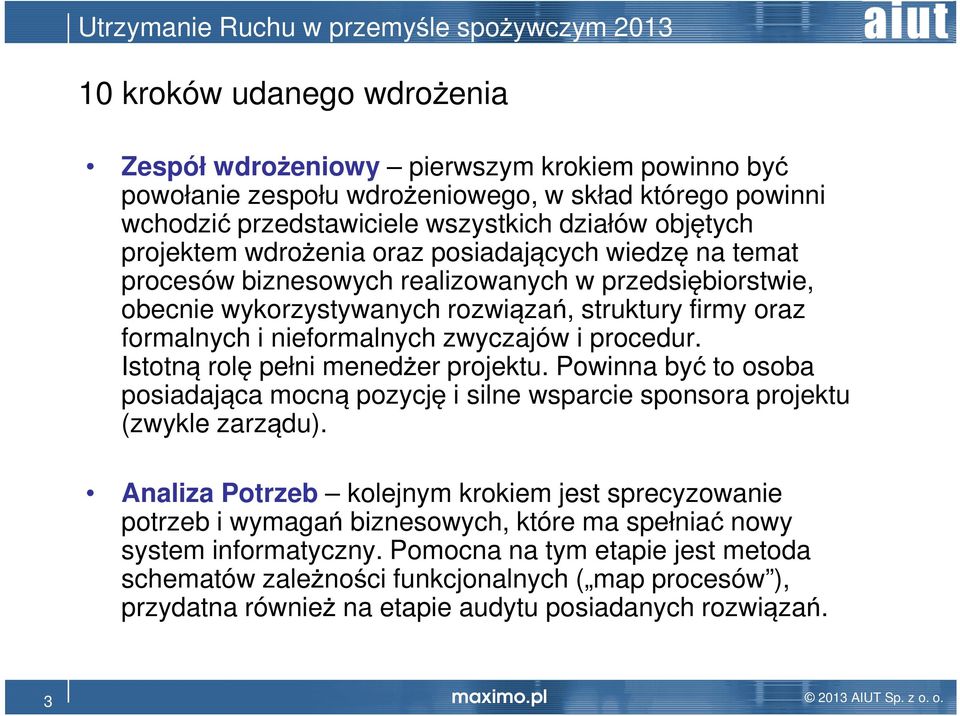 Utrzymanie Ruchu w przemyśle spożywczym 2013

aiut

10 kroków udanego wdrożenia

• Zespół wdrożeniowy – pierwszym krokiem powinno być powołanie zespołu wdrożeniowego, w skład którego powinni wchodzić przedstawiciele wszystkich działów objętych projektem wdrożenia oraz posiadających wiedzę na temat procesów biznesowych realizowanych w przedsiębiorstwie, obecnie wykorzystywanych rozwiązań, struktury firmy oraz formalnych i nieformalnych zwyczajów i procedur.
Istotną rolę pełni menedżer projektu. Powinna być to osoba posiadająca mocną pozycję i silne wsparcie sponsora projektu (zwykle zarządu).

• Analiza Potrzeb – kolejnym krokiem jest sprecyzowanie potrzeb i wymagań biznesowych, które ma spełniać nowy system informatyczny. Pomocna na tym etapie jest metoda schematów zależności funkcjonalnych („map procesów”), przydatna również na etapie audytu posiadanych rozwiązań.

3

maximo.pl

© 2013 AIUT Sp. z o. o.